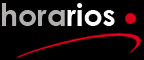 horarios